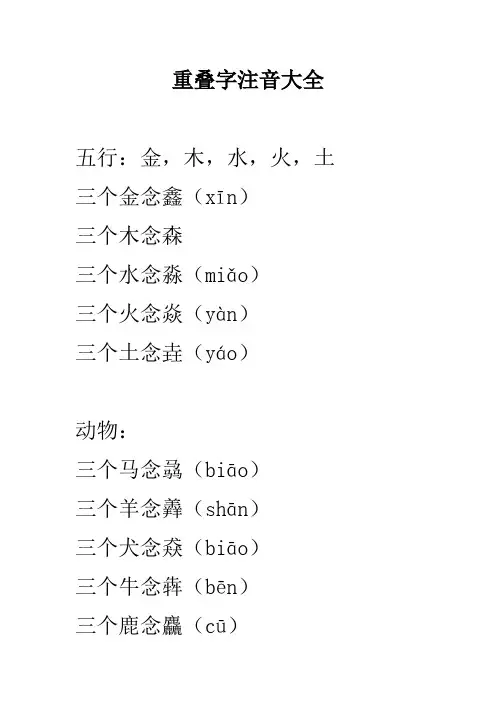 重叠字注音大全

五行：金，木，水，火，土
三个金念鑫（xīn）
三个木念森
三个水念淼（miǎo）
三个火念焱（yàn）
三个土念垚（yáo）

动物：
三个马念骉（biāo）
三个羊念羴（shān）
三个犬念猋（biāo）
三个牛念犇（bēn）
三个鹿念麤（cū）